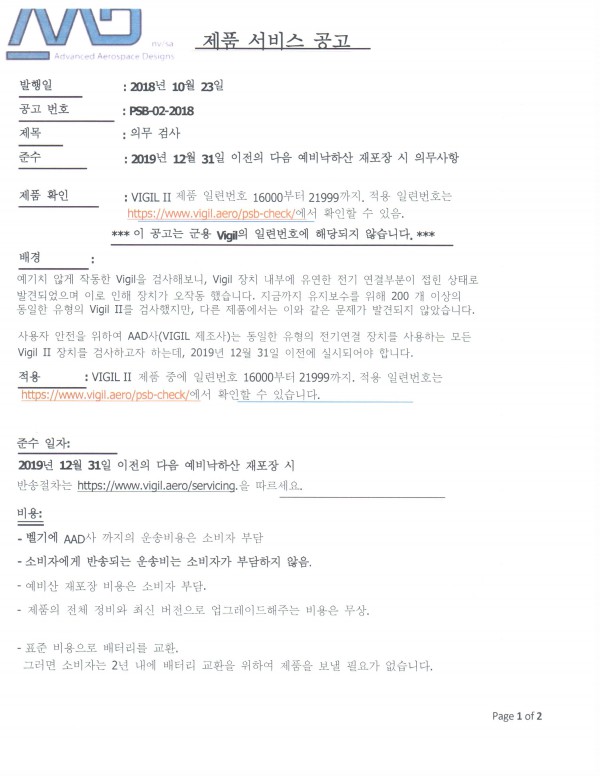 AAD nv/sa
Advanced Aerospace Designs

제품 서비스 공고

발행일 : 2018년 10월 23일

공고 번호 : PSB-02-2018

제목 : 의무 검사

준수 : 2019년 12월 31일 이전의 다음 예비낙하산 재포장 시 의무사항

제품 확인 : VIGIL II 제품 일련번호 16000부터 21999까지. 적용 일련번호는 https://www.vigil.aero/psb-check/에서 확인할 수 있음.

*** 이 공고는 군용 Vigil의 일련번호에 해당되지 않습니다. ***

배경 :

예기치 않게 작동한 Vigil을 검사해보니, Vigil 장치 내부에 유연한 전기 연결부분이 접힌 상태로 발견되었으며 이로 인해 장치가 오작동 했습니다. 지금까지 유지보수를 위해 200 개 이상의 동일한 유형의 Vigil II를 검사했지만, 다른 제품에서는 이와 같은 문제가 발견되지 않았습니다.

사용자 안전을 위하여 AAD사(VIGIL 제조사)는 동일한 유형의 전기연결 장치를 사용하는 모든 Vigil II 장치를 검사하고자 하는데, 2019년 12월 31일 이전에 실시되어야 합니다.

적용 : VIGIL II 제품 중에 일련번호 16000부터 21999까지. 적용 일련번호는 https://www.vigil.aero/psb-check/에서 확인할 수 있습니다.

준수 일자:

2019년 12월 31일 이전의 다음 예비낙하산 재포장 시

반송절차는 https://www.vigil.aero/servicing.을 따르세요.

비용:

- 벨기에 AAD사 까지의 운송비용은 소비자 부담

- 소비자에게 반송되는 운송비는 소비자가 부담하지 않음.

- 예비산 재포장 비용은 소비자 부담.

- 제품의 전체 정비와 최신 버전으로 업그레이드해주는 비용은 무상.

- 표준 비용으로 배터리를 교환.
그러면 소비자는 2년 내에 배터리 교환을 위하여 제품을 보낼 필요가 없습니다.

Page 1 of 2